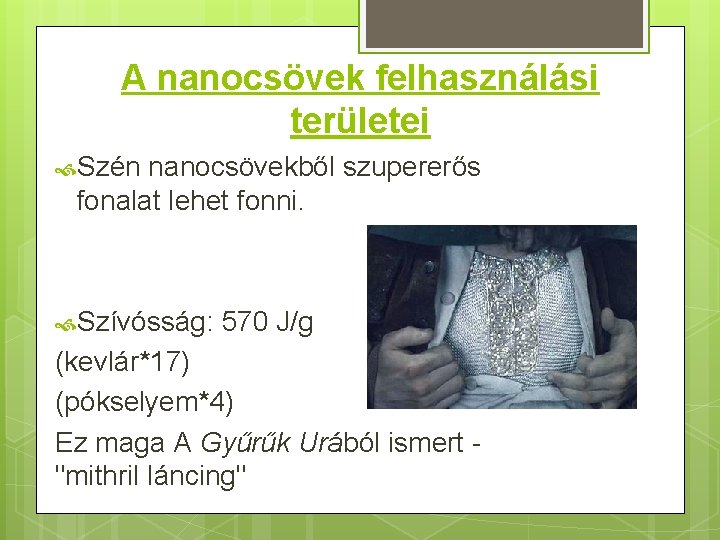 A nanocsövek felhasználási területei

Szén nanocsövekből szupererős fonalat lehet fonni.

Szívósság: 570 J/g

(kevlár*17)

(pókselyem*4)

Ez maga A Gyűrűk Urából ismert - "mithril láncing"